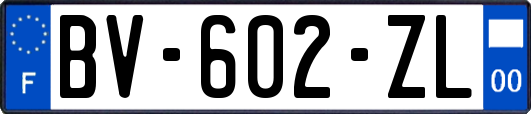 F
BV-602-ZL
00